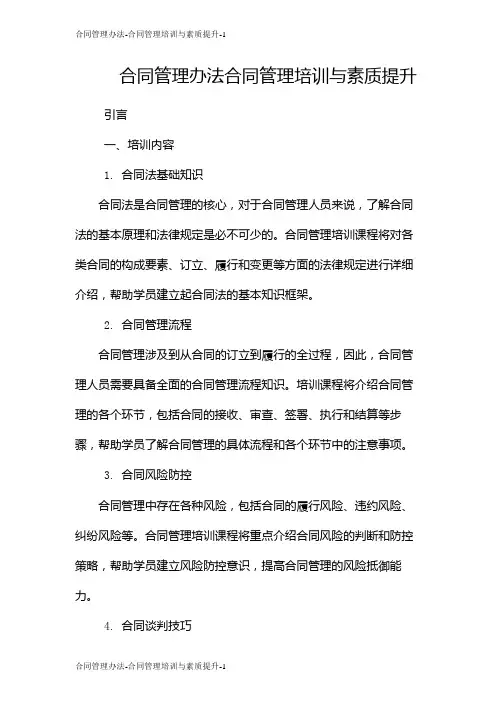 合同管理办法-合同管理培训与素质提升-1

合同管理办法合同管理培训与素质提升

引言

一、培训内容

1. 合同法基础知识

合同法是合同管理的核心，对于合同管理人员来说，了解合同法的基本原理和法律规定是必不可少的。合同管理培训课程将对各类合同的构成要素、订立、履行和变更等方面的法律规定进行详细介绍，帮助学员建立起合同法的基本知识框架。

2. 合同管理流程

合同管理涉及到从合同的订立到履行的全过程，因此，合同管理人员需要具备全面的合同管理流程知识。培训课程将介绍合同管理的各个环节，包括合同的接收、审查、签署、执行和结算等步骤，帮助学员了解合同管理的具体流程和各个环节中的注意事项。

3. 合同风险防控

合同管理中存在各种风险，包括合同的履行风险、违约风险、纠纷风险等。合同管理培训课程将重点介绍合同风险的判断和防控策略，帮助学员建立风险防控意识，提高合同管理的风险抵御能力。

4. 合同谈判技巧

合同管理办法-合同管理培训与素质提升-1